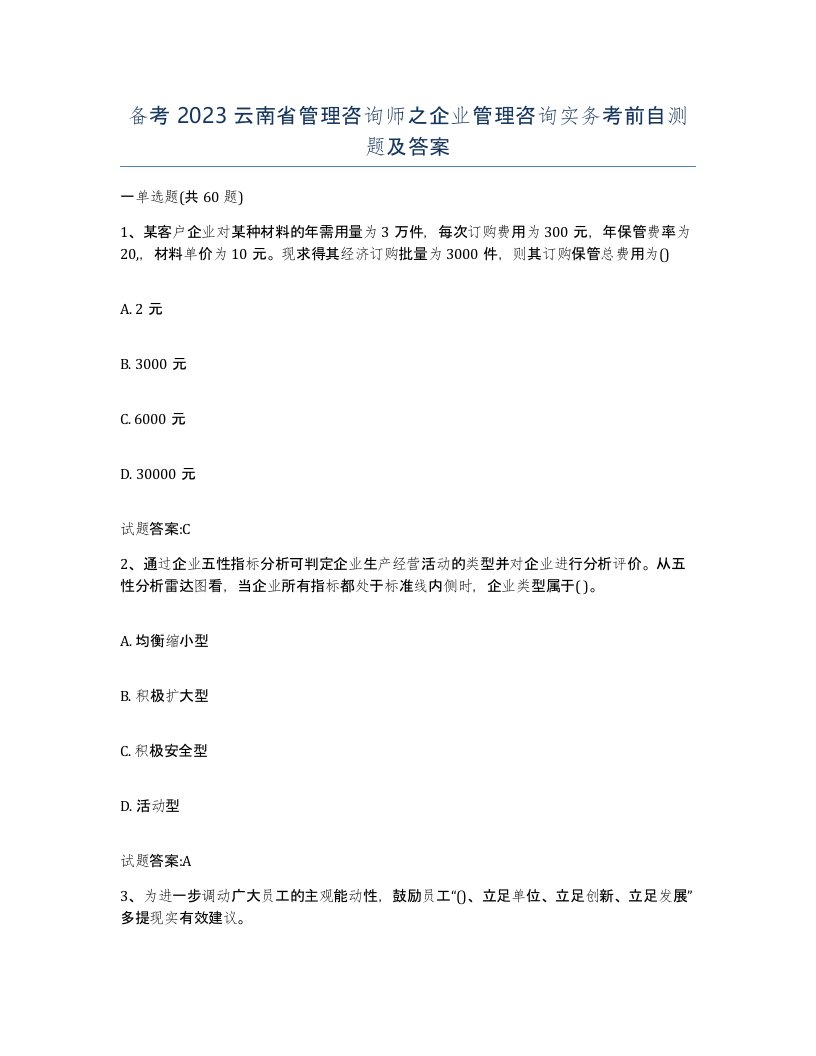 备考 2023 云南省管理咨询师之企业管理咨询实务考前自测题及答案

一单选题(共 60 题)

1、某客户企业对某种材料的年需用量为 3 万件，每次订购费用为 300 元，年保管费率为 20,，材料单价为 10 元。现求得其经济订购批量为 3000 件，则其订购保管总费用为()

A. 2 元

B. 3000 元

C. 6000 元

D. 30000 元

试题答案:C

2、通过企业五性指标分析可判定企业生产经营活动的类型并对企业进行分析评价。从五性分析雷达图看，当企业所有指标都处于标准线内侧时，企业类型属于( )。

A. 均衡缩小型

B. 积极扩大型

C. 积极安全型

D. 活动型

试题答案:A

3、为进一步调动广大员工的主观能动性，鼓励员工“()、立足单位、立足创新、立足发展”多提现实有效建议。